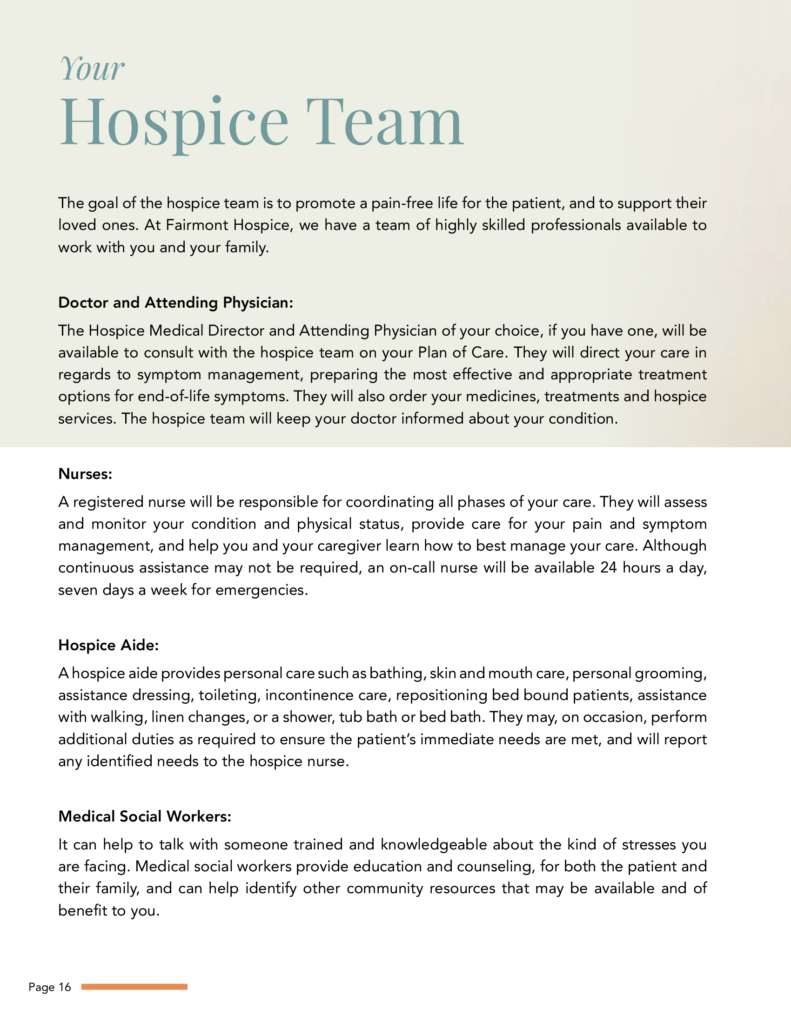 Your
Hospice Team

The goal of the hospice team is to promote a pain-free life for the patient, and to support their loved ones. At Fairmont Hospice, we have a team of highly skilled professionals available to work with you and your family.

Doctor and Attending Physician:

The Hospice Medical Director and Attending Physician of your choice, if you have one, will be available to consult with the hospice team on your Plan of Care. They will direct your care in regards to symptom management, preparing the most effective and appropriate treatment options for end-of-life symptoms. They will also order your medicines, treatments and hospice services. The hospice team will keep your doctor informed about your condition.

Nurses:

A registered nurse will be responsible for coordinating all phases of your care. They will assess and monitor your condition and physical status, provide care for your pain and symptom management, and help you and your caregiver learn how to best manage your care. Although continuous assistance may not be required, an on-call nurse will be available 24 hours a day, seven days a week for emergencies.

Hospice Aide:

A hospice aide provides personal care such as bathing, skin and mouth care, personal grooming, assistance dressing, toileting, incontinence care, repositioning bed bound patients, assistance with walking, linen changes, or a shower, tub bath or bed bath. They may, on occasion, perform additional duties as required to ensure the patient's immediate needs are met, and will report any identified needs to the hospice nurse.

Medical Social Workers:

It can help to talk with someone trained and knowledgeable about the kind of stresses you are facing. Medical social workers provide education and counseling, for both the patient and their family, and can help identify other community resources that may be available and of benefit to you.

Page 16